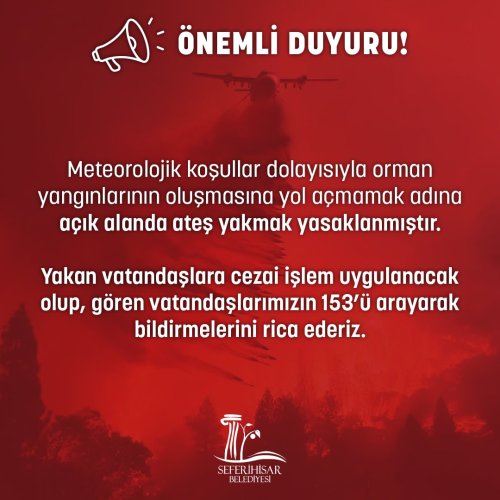 ÖNEMLİ DUYURU!

Meteorolojik koşullar dolayısıyla orman yangınlarının oluşmasına yol açmamak adına açık alanda ateş yakmak yasaklanmıştır.

Yakan vatandaşlara cezai işlem uygulanacak olup, gören vatandaşlarımızın 153'ü arayarak bildirmelerini rica ederiz.

SEFERİHİSAR
BELEDİYESİ